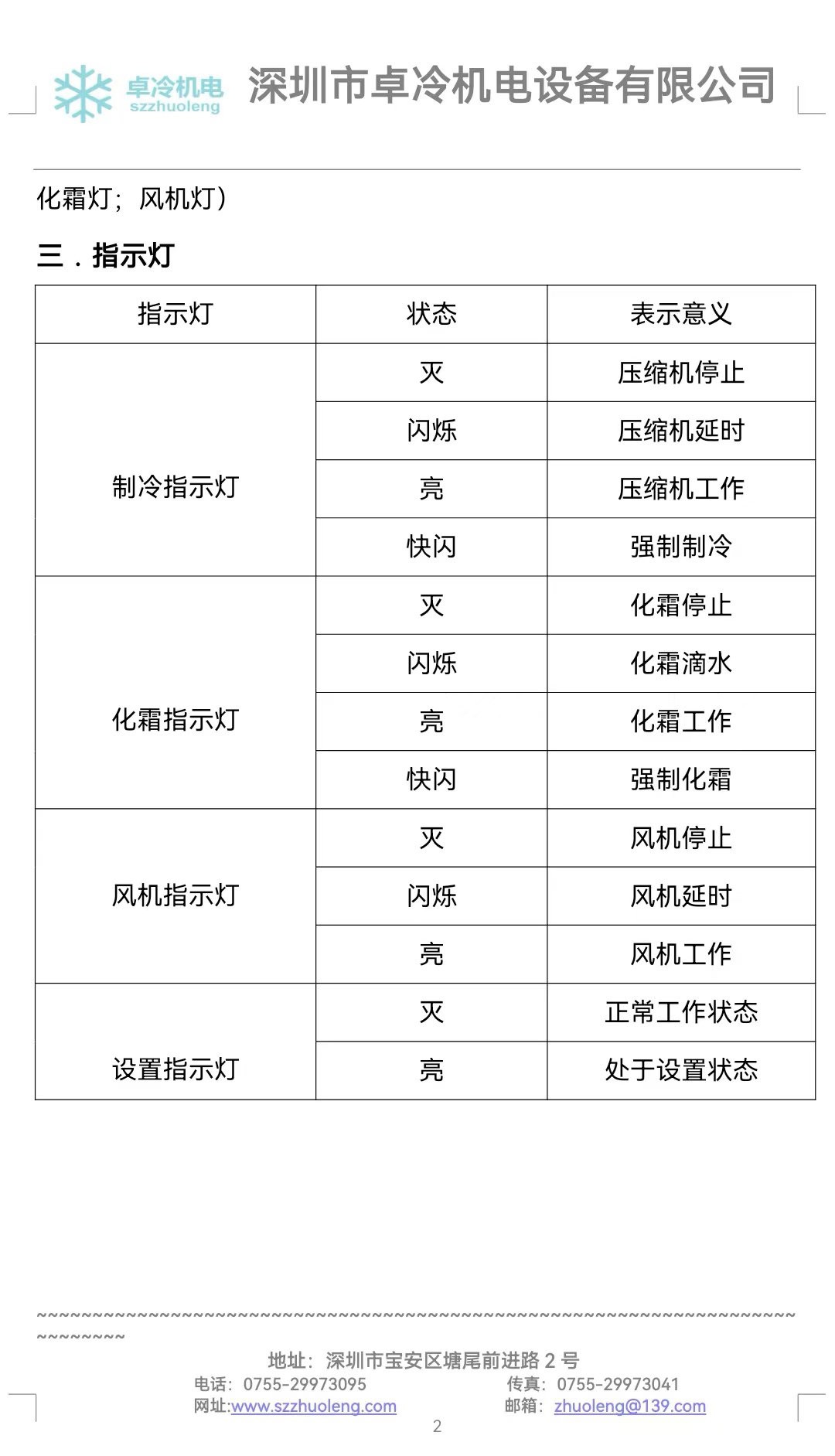 卓冷机电
szzhuoleng
深圳市卓冷机电设备有限公司

化霜灯；风机灯）

三．指示灯

| 指示灯 | 状态 | 表示意义 |
|---|---|---|
| 制冷指示灯 | 灭 | 压缩机停止 |
| | 闪烁 | 压缩机延时 |
| | 亮 | 压缩机工作 |
| | 快闪 | 强制制冷 |
| 化霜指示灯 | 灭 | 化霜停止 |
| | 闪烁 | 化霜滴水 |
| | 亮 | 化霜工作 |
| | 快闪 | 强制化霜 |
| 风机指示灯 | 灭 | 风机停止 |
| | 闪烁 | 风机延时 |
| | 亮 | 风机工作 |
| 设置指示灯 | 灭 | 正常工作状态 |
| | 亮 | 处于设置状态 |

~~~~~~~~~~~~~~~~~~~~~~~~~~~~~~~~~~~~~~~~~~~~~~~~~~~~~~~~~~~~~~~~~~~~~~~~~~~~~~

地址：深圳市宝安区塘尾前进路 2 号
电话：0755-29973095　　传真：0755-29973041
网址:www.szzhuoleng.com　　邮箱：zhuoleng@139.com

2